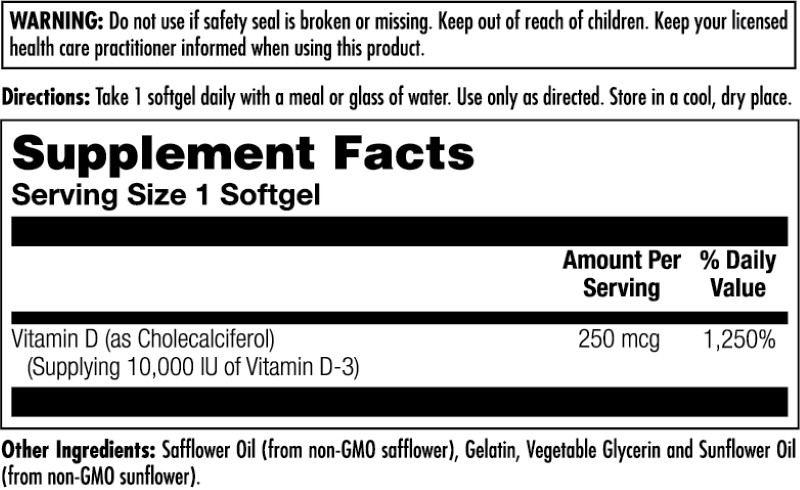 WARNING: Do not use if safety seal is broken or missing. Keep out of reach of children. Keep your licensed health care practitioner informed when using this product.

Directions: Take 1 softgel daily with a meal or glass of water. Use only as directed. Store in a cool, dry place.

Supplement Facts
Serving Size 1 Softgel

| | Amount Per Serving | % Daily Value |
|---|---|---|
| Vitamin D (as Cholecalciferol) (Supplying 10,000 IU of Vitamin D-3) | 250 mcg | 1,250% |

Other Ingredients: Safflower Oil (from non-GMO safflower), Gelatin, Vegetable Glycerin and Sunflower Oil (from non-GMO sunflower).